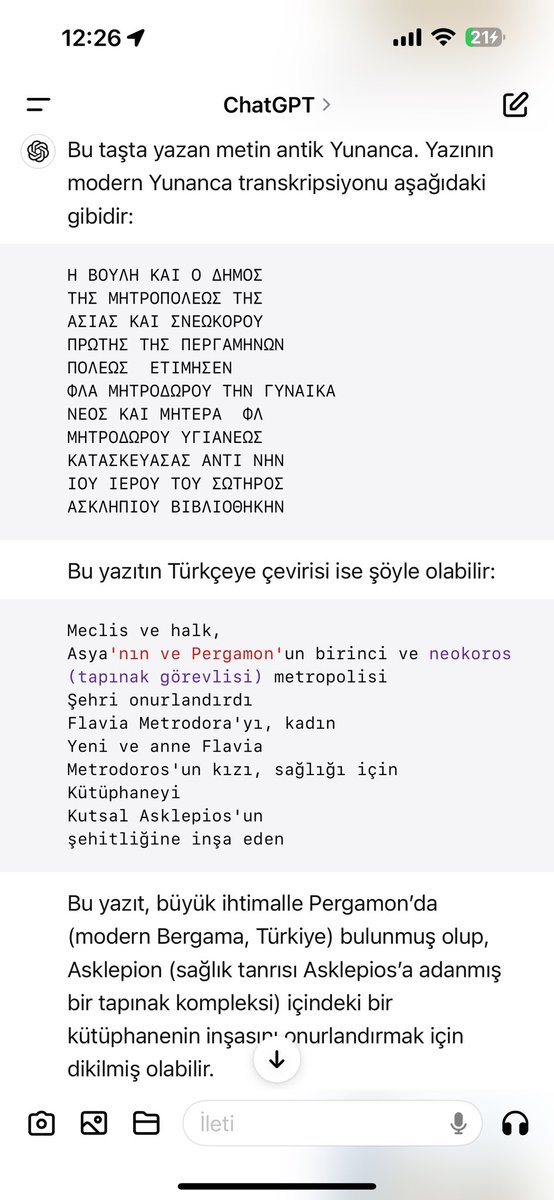 12:26
21

ChatGPT >

Bu taşta yazan metin antik Yunanca. Yazının modern Yunanca transkripsiyonu aşağıdaki gibidir:

Η ΒΟΥΛΗ ΚΑΙ Ο ΔΗΜΟΣ
ΤΗΣ ΜΗΤΡΟΠΟΛΕΩΣ ΤΗΣ
ΑΣΙΑΣ ΚΑΙ ΣΝΕΩΚΟΡΟΥ
ΠΡΩΤΗΣ ΤΗΣ ΠΕΡΓΑΜΗΝΩΝ
ΠΟΛΕΩΣ ΕΤΙΜΗΣΕΝ
ΦΛΑ ΜΗΤΡΟΔΩΡΟΥ ΤΗΝ ΓΥΝΑΙΚΑ
ΝΕΟΣ ΚΑΙ ΜΗΤΕΡΑ ΦΛ
ΜΗΤΡΟΔΩΡΟΥ ΥΓΙΑΝΕΩΣ
ΚΑΤΑΣΚΕΥΑΣΑΣ ΑΝΤΙ ΝΗΝ
ΙΟΥ ΙΕΡΟΥ ΤΟΥ ΣΩΤΗΡΟΣ
ΑΣΚΛΗΠΙΟΥ ΒΙΒΛΙΟΘΗΚΗΝ

Bu yazıtın Türkçeye çevirisi ise şöyle olabilir:

Meclis ve halk,
Asya'nın ve Pergamon'un birinci ve neokoros (tapınak görevlisi) metropolisi
Şehri onurlandırdı
Flavia Metrodora'yı, kadın
Yeni ve anne Flavia
Metrodoros'un kızı, sağlığı için
Kütüphaneyi
Kutsal Asklepios'un
şehitliğine inşa eden

Bu yazıt, büyük ihtimalle Pergamon'da (modern Bergama, Türkiye) bulunmuş olup, Asklepion (sağlık tanrısı Asklepios'a adanmış bir tapınak kompleksi) içindeki bir kütüphanenin inşasını onurlandırmak için dikilmiş olabilir.

İleti